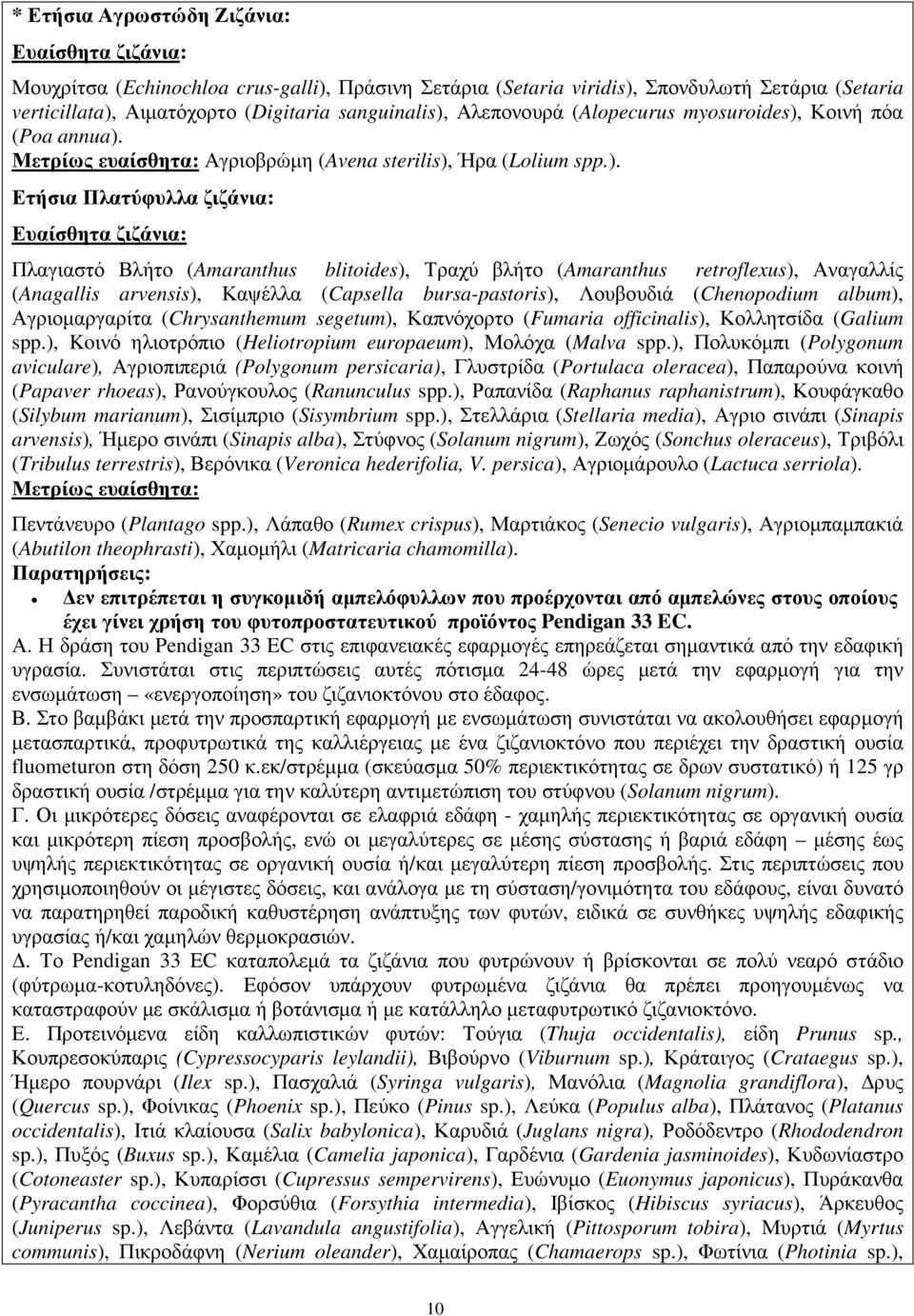 * Ετήσια Αγρωστώδη Ζιζάνια:

Ευαίσθητα ζιζάνια:

Μουχρίτσα (Echinochloa crus-galli), Πράσινη Σετάρια (Setaria viridis), Σπονδυλωτή Σετάρια (Setaria verticillata), Αιµατόχορτο (Digitaria sanguinalis), Αλεπονουρά (Alopecurus myosuroides), Κοινή πόα (Poa annua).

Μετρίως ευαίσθητα: Αγριοβρώµη (Avena sterilis), Ήρα (Lolium spp.).

Ετήσια Πλατύφυλλα ζιζάνια:

Ευαίσθητα ζιζάνια:

Πλαγιαστό Βλήτο (Amaranthus blitoides), Τραχύ βλήτο (Amaranthus retroflexus), Αναγαλλίς (Anagallis arvensis), Καψέλλα (Capsella bursa-pastoris), Λουβουδιά (Chenopodium album), Αγριοµαργαρίτα (Chrysanthemum segetum), Καπνόχορτο (Fumaria officinalis), Κολλητσίδα (Galium spp.), Κοινό ηλιοτρόπιο (Heliotropium europaeum), Μολόχα (Malva spp.), Πολυκόµπι (Polygonum aviculare), Αγριοπιπεριά (Polygonum persicaria), Γλυστρίδα (Portulaca oleracea), Παπαρούνα κοινή (Papaver rhoeas), Ρανούγκουλος (Ranunculus spp.), Ραπανίδα (Raphanus raphanistrum), Κουφάγκαθο (Silybum marianum), Σισίµπριο (Sisymbrium spp.), Στελλάρια (Stellaria media), Αγριο σινάπι (Sinapis arvensis), Ήµερο σινάπι (Sinapis alba), Στύφνος (Solanum nigrum), Ζωχός (Sonchus oleraceus), Τριβόλι (Tribulus terrestris), Βερόνικα (Veronica hederifolia, V. persica), Αγριοµάρουλο (Lactuca serriola).

Μετρίως ευαίσθητα:

Πεντάνευρο (Plantago spp.), Λάπαθο (Rumex crispus), Μαρτιάκος (Senecio vulgaris), Αγριοµπαµπακιά (Abutilon theophrasti), Χαµοµήλι (Matricaria chamomilla).

Παρατηρήσεις:

• Δεν επιτρέπεται η συγκοµιδή αµπελόφυλλων που προέρχονται από αµπελώνες στους οποίους έχει γίνει χρήση του φυτοπροστατευτικού προϊόντος Pendigan 33 EC.

Α. Η δράση του Pendigan 33 EC στις επιφανειακές εφαρµογές επηρεάζεται σηµαντικά από την εδαφική υγρασία. Συνιστάται στις περιπτώσεις αυτές πότισµα 24-48 ώρες µετά την εφαρµογή για την ενσωµάτωση «ενεργοποίηση» του ζιζανιοκτόνου στο έδαφος.

Β. Στο βαµβάκι µετά την προσπαρτική εφαρµογή µε ενσωµάτωση συνιστάται να ακολουθήσει εφαρµογή µετασπαρτικά, προφυτρωτικά της καλλιέργειας µε ένα ζιζανιοκτόνο που περιέχει την δραστική ουσία fluometuron στη δόση 250 κ.εκ/στρέµµα (σκεύασµα 50% περιεκτικότητας σε δρων συστατικό) ή 125 γρ δραστική ουσία /στρέµµα για την καλύτερη αντιµετώπιση του στύφνου (Solanum nigrum).

Γ. Οι µικρότερες δόσεις αναφέρονται σε ελαφριά εδάφη - χαµηλής περιεκτικότητας σε οργανική ουσία και µικρότερη πίεση προσβολής, ενώ οι µεγαλύτερες σε µέσης σύστασης ή βαριά εδάφη – µέσης έως υψηλής περιεκτικότητας σε οργανική ουσία ή/και µεγαλύτερη πίεση προσβολής. Στις περιπτώσεις που χρησιµοποιηθούν οι µέγιστες δόσεις, και ανάλογα µε τη σύσταση/γονιµότητα του εδάφους, είναι δυνατό να παρατηρηθεί παροδική καθυστέρηση ανάπτυξης των φυτών, ειδικά σε συνθήκες υψηλής εδαφικής υγρασίας ή/και χαµηλών θερµοκρασιών.

Δ. Το Pendigan 33 EC καταπολεµά τα ζιζάνια που φυτρώνουν ή βρίσκονται σε πολύ νεαρό στάδιο (φύτρωµα-κοτυληδόνες). Εφόσον υπάρχουν φυτρωµένα ζιζάνια θα πρέπει προηγουµένως να καταστραφούν µε σκάλισµα ή βοτάνισµα ή µε κατάλληλο µεταφυτρωτικό ζιζανιοκτόνο.

Ε. Προτεινόµενα είδη καλλωπιστικών φυτών: Τούγια (Thuja occidentalis), είδη Prunus sp., Κουπρεσοκύπαρις (Cypressocyparis leylandii), Βιβούρνο (Viburnum sp.), Κράταιγος (Crataegus sp.), Ήµερο πουρνάρι (Ilex sp.), Πασχαλιά (Syringa vulgaris), Μανόλια (Magnolia grandiflora), Δρυς (Quercus sp.), Φοίνικας (Phoenix sp.), Πεύκο (Pinus sp.), Λεύκα (Populus alba), Πλάτανος (Platanus occidentalis), Ιτιά κλαίουσα (Salix babylonica), Καρυδιά (Juglans nigra), Ροδόδεντρο (Rhododendron sp.), Πυξός (Buxus sp.), Καµέλια (Camelia japonica), Γαρδένια (Gardenia jasminoides), Κυδωνίαστρο (Cotoneaster sp.), Κυπαρίσσι (Cupressus sempervirens), Ευώνυµο (Euonymus japonicus), Πυράκανθα (Pyracantha coccinea), Φορσύθια (Forsythia intermedia), Ιβίσκος (Hibiscus syriacus), Άρκευθος (Juniperus sp.), Λεβάντα (Lavandula angustifolia), Αγγελική (Pittosporum tobira), Μυρτιά (Myrtus communis), Πικροδάφνη (Nerium oleander), Χαµαίροπας (Chamaerops sp.), Φωτίνια (Photinia sp.),

10